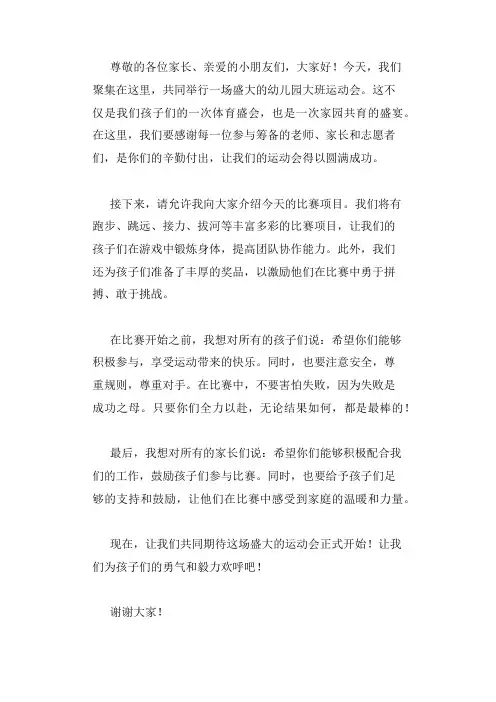 尊敬的各位家长、亲爱的小朋友们，大家好！今天，我们聚集在这里，共同举行一场盛大的幼儿园大班运动会。这不仅是我们孩子们的一次体育盛会，也是一次家园共育的盛宴。在这里，我们要感谢每一位参与筹备的老师、家长和志愿者们，是你们的辛勤付出，让我们的运动会得以圆满成功。

接下来，请允许我向大家介绍今天的比赛项目。我们将有跑步、跳远、接力、拔河等丰富多彩的比赛项目，让我们的孩子们在游戏中锻炼身体，提高团队协作能力。此外，我们还为孩子们准备了丰厚的奖品，以激励他们在比赛中勇于拼搏、敢于挑战。

在比赛开始之前，我想对所有的孩子们说：希望你们能够积极参与，享受运动带来的快乐。同时，也要注意安全，尊重规则，尊重对手。在比赛中，不要害怕失败，因为失败是成功之母。只要你们全力以赴，无论结果如何，都是最棒的！

最后，我想对所有的家长们说：希望你们能够积极配合我们的工作，鼓励孩子们参与比赛。同时，也要给予孩子们足够的支持和鼓励，让他们在比赛中感受到家庭的温暖和力量。

现在，让我们共同期待这场盛大的运动会正式开始！让我们为孩子们的勇气和毅力欢呼吧！

谢谢大家！